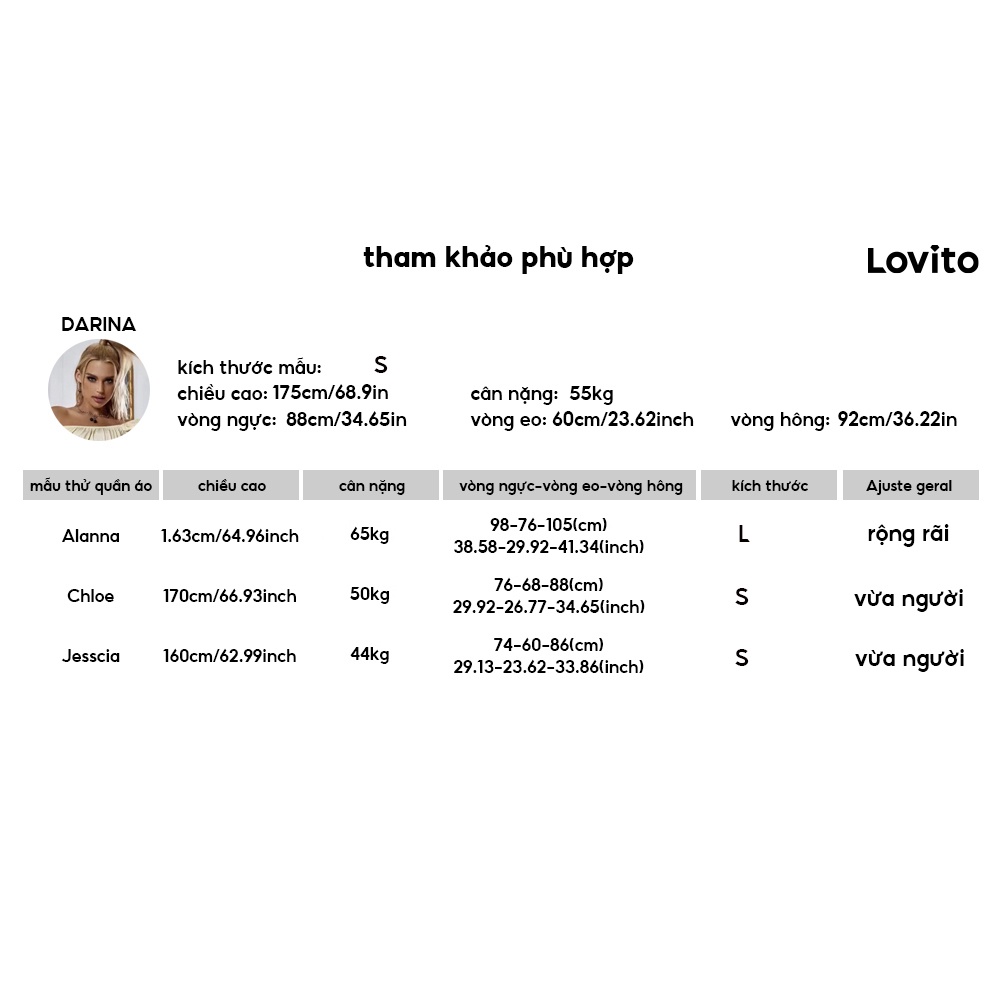 tham khảo phù hợp

Lovito

DARINA

kích thước mẫu: S
chiều cao: 175cm/68.9in
cân nặng: 55kg
vòng ngực: 88cm/34.65in
vòng eo: 60cm/23.62inch
vòng hông: 92cm/36.22in

| mẫu thử quần áo | chiều cao | cân nặng | vòng ngực-vòng eo-vòng hông | kích thước | Ajuste geral |
|---|---|---|---|---|---|
| Alanna | 1.63cm/64.96inch | 65kg | 98-76-105(cm) 38.58-29.92-41.34(inch) | L | rộng rãi |
| Chloe | 170cm/66.93inch | 50kg | 76-68-88(cm) 29.92-26.77-34.65(inch) | S | vừa người |
| Jesscia | 160cm/62.99inch | 44kg | 74-60-86(cm) 29.13-23.62-33.86(inch) | S | vừa người |